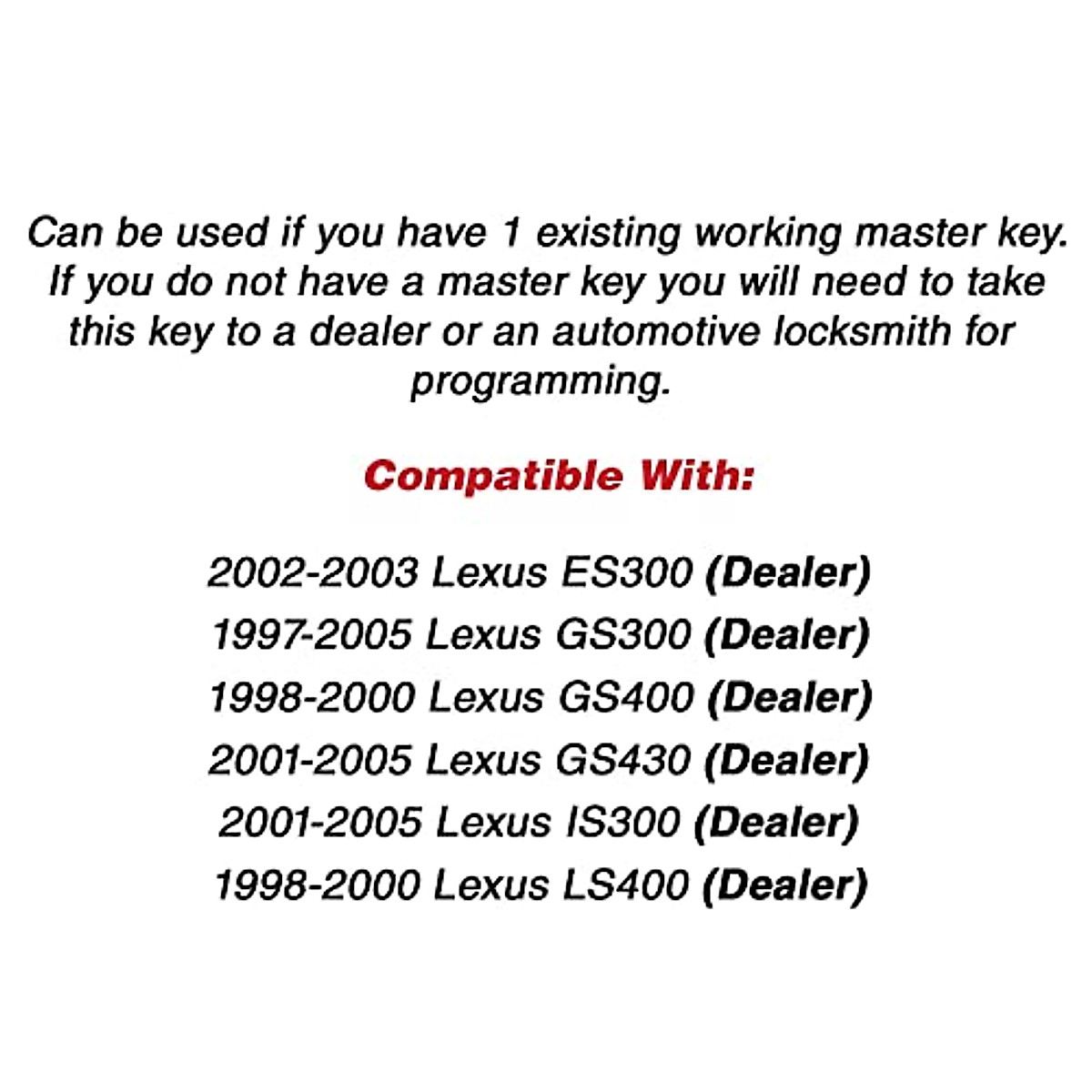 Can be used if you have 1 existing working master key. If you do not have a master key you will need to take this key to a dealer or an automotive locksmith for programming.

Compatible With:

2002-2003 Lexus ES300 (Dealer)
1997-2005 Lexus GS300 (Dealer)
1998-2000 Lexus GS400 (Dealer)
2001-2005 Lexus GS430 (Dealer)
2001-2005 Lexus IS300 (Dealer)
1998-2000 Lexus LS400 (Dealer)